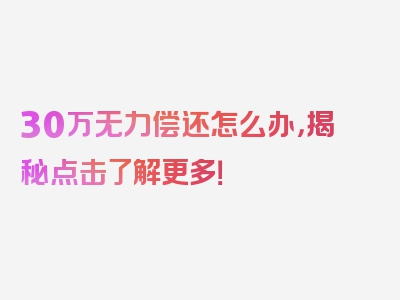 30万无力偿还怎么办,揭秘点击了解更多!